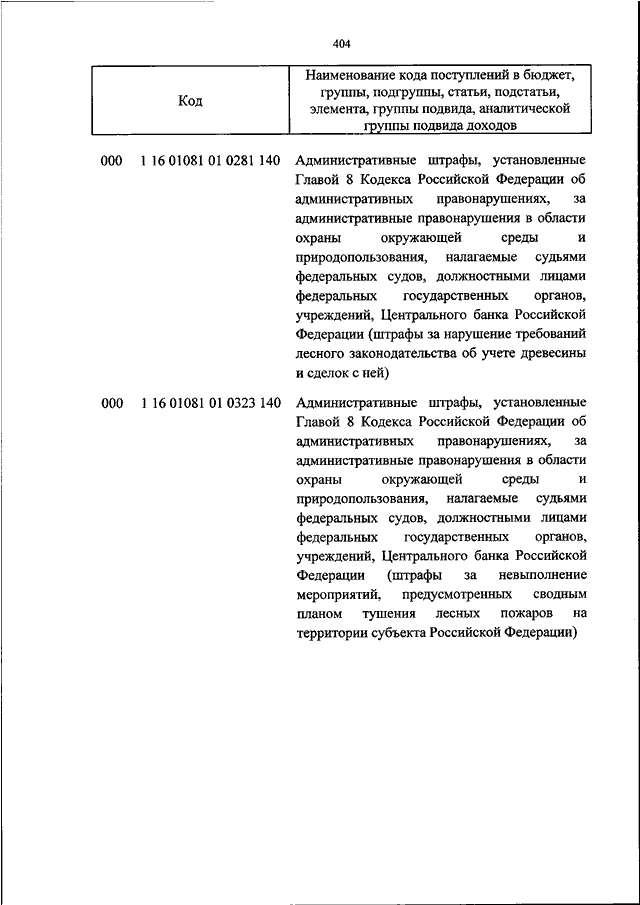 404

| Код | Наименование кода поступлений в бюджет, группы, подгруппы, статьи, подстатьи, элемента, группы подвида, аналитической группы подвида доходов |
|---|---|
| 000 1 16 01081 01 0281 140 | Административные штрафы, установленные Главой 8 Кодекса Российской Федерации об административных правонарушениях, за административные правонарушения в области охраны окружающей среды и природопользования, налагаемые судьями федеральных судов, должностными лицами федеральных государственных органов, учреждений, Центрального банка Российской Федерации (штрафы за нарушение требований лесного законодательства об учете древесины и сделок с ней) |
| 000 1 16 01081 01 0323 140 | Административные штрафы, установленные Главой 8 Кодекса Российской Федерации об административных правонарушениях, за административные правонарушения в области охраны окружающей среды и природопользования, налагаемые судьями федеральных судов, должностными лицами федеральных государственных органов, учреждений, Центрального банка Российской Федерации (штрафы за невыполнение мероприятий, предусмотренных сводным планом тушения лесных пожаров на территории субъекта Российской Федерации) |